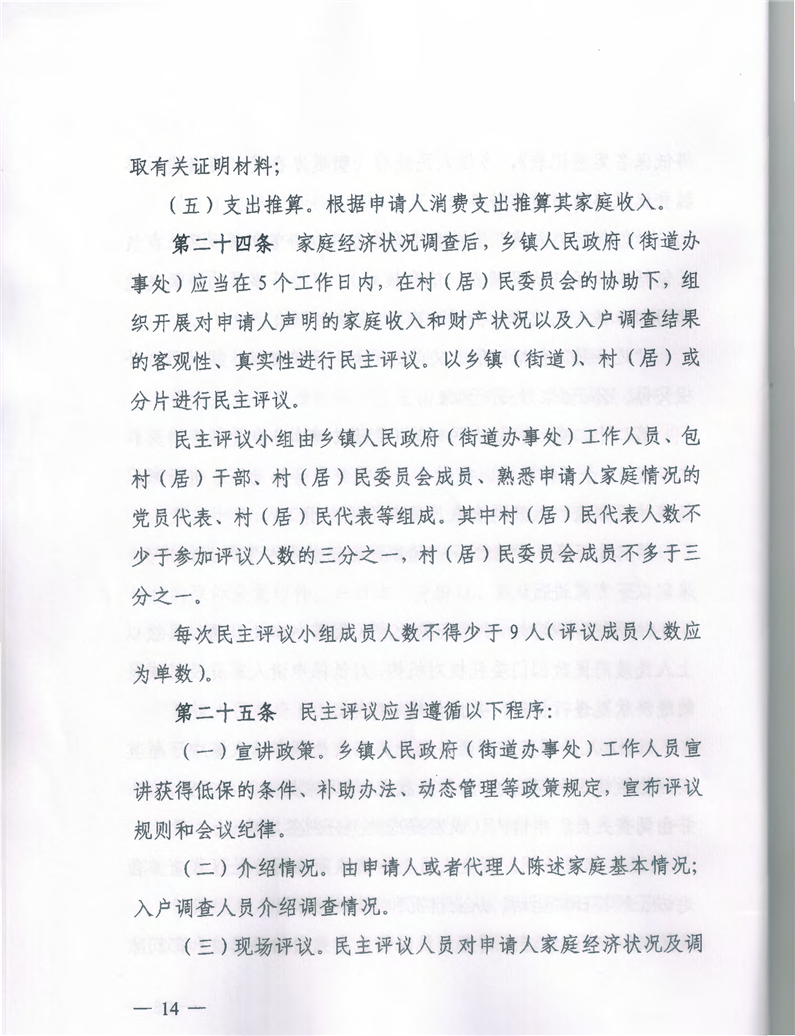 取有关证明材料；

（五）支出推算。根据申请人消费支出推算其家庭收入。

第二十四条　家庭经济状况调查后，乡镇人民政府（街道办事处）应当在5个工作日内，在村（居）民委员会的协助下，组织开展对申请人声明的家庭收入和财产状况以及入户调查结果的客观性、真实性进行民主评议。以乡镇（街道）、村（居）或分片进行民主评议。

民主评议小组由乡镇人民政府（街道办事处）工作人员、包村（居）干部、村（居）民委员会成员、熟悉申请人家庭情况的党员代表、村（居）民代表等组成。其中村（居）民代表人数不少于参加评议人数的三分之一，村（居）民委员会成员不多于三分之一。

每次民主评议小组成员人数不得少于9人（评议成员人数应为单数）。

第二十五条　民主评议应当遵循以下程序：

（一）宣讲政策。乡镇人民政府（街道办事处）工作人员宣讲获得低保的条件、补助办法、动态管理等政策规定，宣布评议规则和会议纪律。

（二）介绍情况。由申请人或者代理人陈述家庭基本情况；入户调查人员介绍调查情况。

（三）现场评议。民主评议人员对申请人家庭经济状况及调

— 14 —